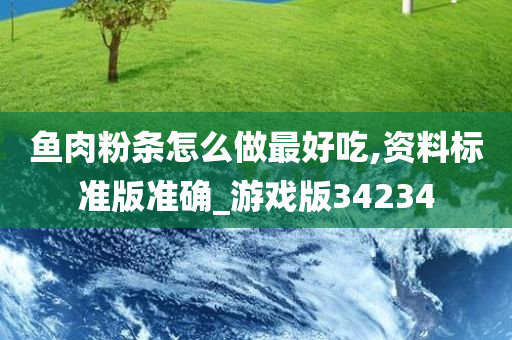 鱼肉粉条怎么做最好吃,资料标准版准确_游戏版34234